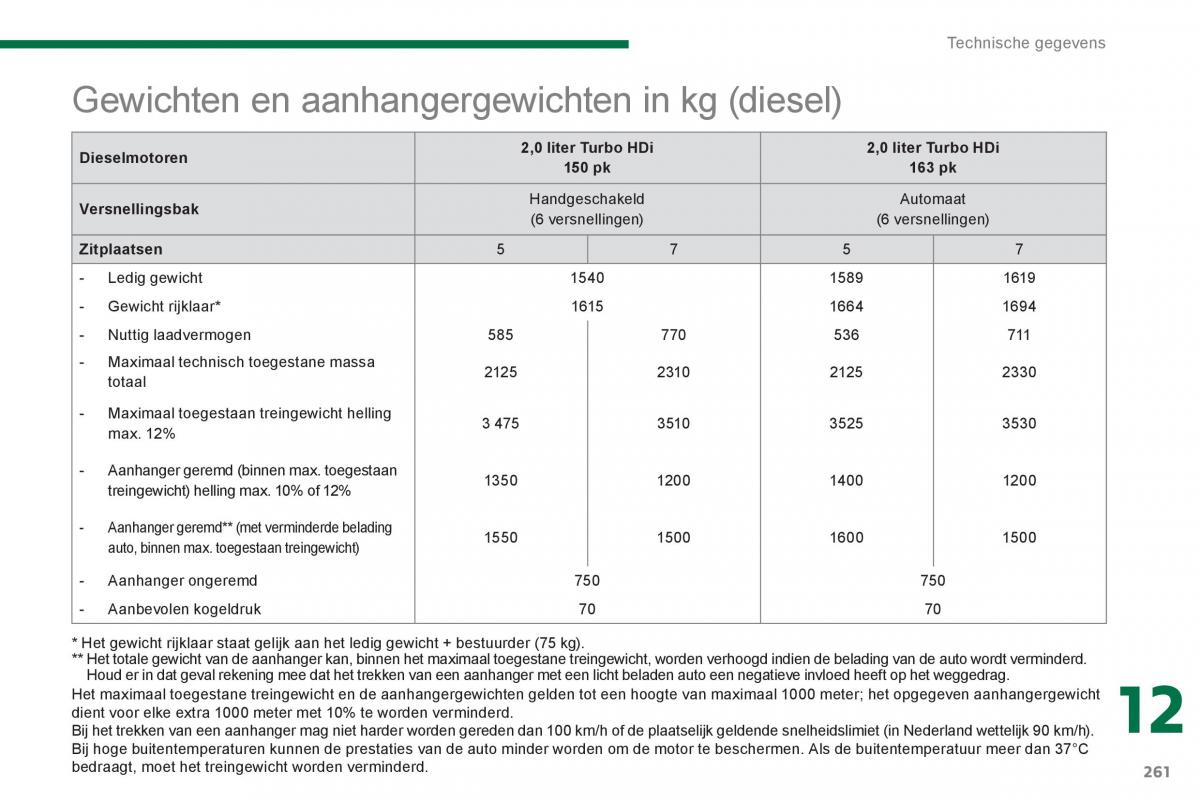 Technische gegevens

Gewichten en aanhangergewichten in kg (diesel)

| Dieselmotoren | 2,0 liter Turbo HDi 150 pk | | 2,0 liter Turbo HDi 163 pk | |
|---|---|---|---|---|
| Versnellingsbak | Handgeschakeld (6 versnellingen) | | Automaat (6 versnellingen) | |
| Zitplaatsen | 5 | 7 | 5 | 7 |
| - Ledig gewicht | 1540 | | 1589 | 1619 |
| - Gewicht rijklaar* | 1615 | | 1664 | 1694 |
| - Nuttig laadvermogen | 585 | 770 | 536 | 711 |
| - Maximaal technisch toegestane massa totaal | 2125 | 2310 | 2125 | 2330 |
| - Maximaal toegestaan treingewicht helling max. 12% | 3 475 | 3510 | 3525 | 3530 |
| - Aanhanger geremd (binnen max. toegestaan treingewicht) helling max. 10% of 12% | 1350 | 1200 | 1400 | 1200 |
| - Aanhanger geremd** (met verminderde belading auto, binnen max. toegestaan treingewicht) | 1550 | 1500 | 1600 | 1500 |
| - Aanhanger ongeremd | 750 | | 750 | |
| - Aanbevolen kogeldruk | 70 | | 70 | |

* Het gewicht rijklaar staat gelijk aan het ledig gewicht + bestuurder (75 kg).
** Het totale gewicht van de aanhanger kan, binnen het maximaal toegestane treingewicht, worden verhoogd indien de belading van de auto wordt verminderd. Houd er in dat geval rekening mee dat het trekken van een aanhanger met een licht beladen auto een negatieve invloed heeft op het weggedrag.
Het maximaal toegestane treingewicht en de aanhangergewichten gelden tot een hoogte van maximaal 1000 meter; het opgegeven aanhangergewicht dient voor elke extra 1000 meter met 10% te worden verminderd.
Bij het trekken van een aanhanger mag niet harder worden gereden dan 100 km/h of de plaatselijk geldende snelheidslimiet (in Nederland wettelijk 90 km/h).
Bij hoge buitentemperaturen kunnen de prestaties van de auto minder worden om de motor te beschermen. Als de buitentemperatuur meer dan 37°C bedraagt, moet het treingewicht worden verminderd.

12

261